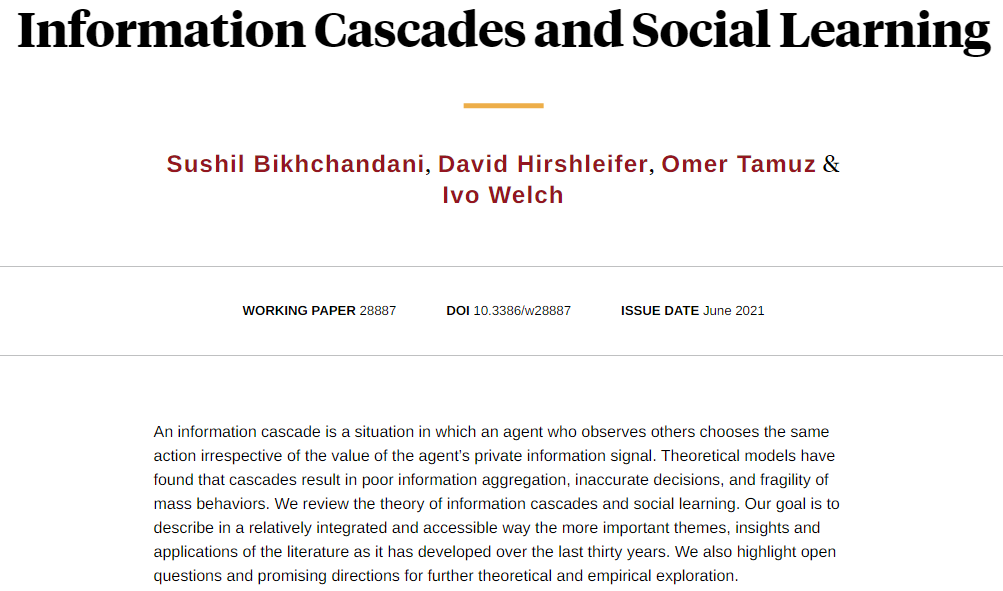 Information Cascades and Social Learning

Sushil Bikhchandani, David Hirshleifer, Omer Tamuz & Ivo Welch

WORKING PAPER 28887 DOI 10.3386/w28887 ISSUE DATE June 2021

An information cascade is a situation in which an agent who observes others chooses the same action irrespective of the value of the agent's private information signal. Theoretical models have found that cascades result in poor information aggregation, inaccurate decisions, and fragility of mass behaviors. We review the theory of information cascades and social learning. Our goal is to describe in a relatively integrated and accessible way the more important themes, insights and applications of the literature as it has developed over the last thirty years. We also highlight open questions and promising directions for further theoretical and empirical exploration.